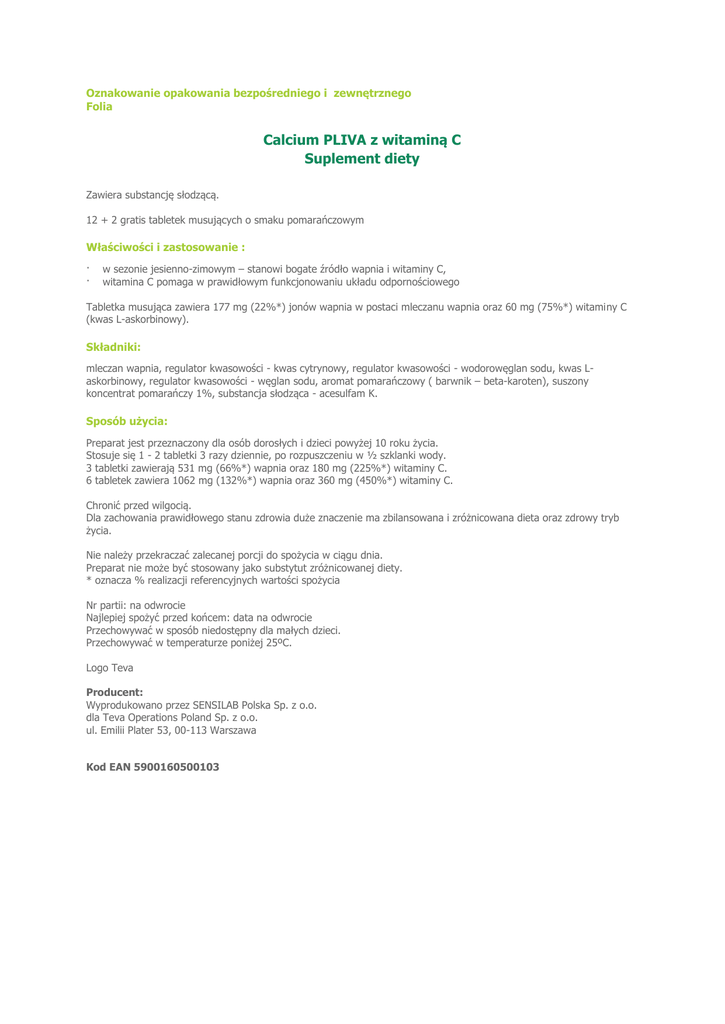 Oznakowanie opakowania bezpośredniego i zewnętrznego
Folia

Calcium PLIVA z witaminą C
Suplement diety

Zawiera substancję słodzącą.

12 + 2 gratis tabletek musujących o smaku pomarańczowym

Właściwości i zastosowanie :

· w sezonie jesienno-zimowym – stanowi bogate źródło wapnia i witaminy C,
· witamina C pomaga w prawidłowym funkcjonowaniu układu odpornościowego

Tabletka musująca zawiera 177 mg (22%*) jonów wapnia w postaci mleczanu wapnia oraz 60 mg (75%*) witaminy C (kwas L-askorbinowy).

Składniki:

mleczan wapnia, regulator kwasowości - kwas cytrynowy, regulator kwasowości - wodorowęglan sodu, kwas L-askorbinowy, regulator kwasowości - węglan sodu, aromat pomarańczowy ( barwnik – beta-karoten), suszony koncentrat pomarańczy 1%, substancja słodząca - acesulfam K.

Sposób użycia:

Preparat jest przeznaczony dla osób dorosłych i dzieci powyżej 10 roku życia.
Stosuje się 1 - 2 tabletki 3 razy dziennie, po rozpuszczeniu w ½ szklanki wody.
3 tabletki zawierają 531 mg (66%*) wapnia oraz 180 mg (225%*) witaminy C.
6 tabletek zawiera 1062 mg (132%*) wapnia oraz 360 mg (450%*) witaminy C.

Chronić przed wilgocią.
Dla zachowania prawidłowego stanu zdrowia duże znaczenie ma zbilansowana i zróżnicowana dieta oraz zdrowy tryb życia.

Nie należy przekraczać zalecanej porcji do spożycia w ciągu dnia.
Preparat nie może być stosowany jako substytut zróżnicowanej diety.
* oznacza % realizacji referencyjnych wartości spożycia

Nr partii: na odwrocie
Najlepiej spożyć przed końcem: data na odwrocie
Przechowywać w sposób niedostępny dla małych dzieci.
Przechowywać w temperaturze poniżej 25ºC.

Logo Teva

Producent:
Wyprodukowano przez SENSILAB Polska Sp. z o.o.
dla Teva Operations Poland Sp. z o.o.
ul. Emilii Plater 53, 00-113 Warszawa

Kod EAN 5900160500103